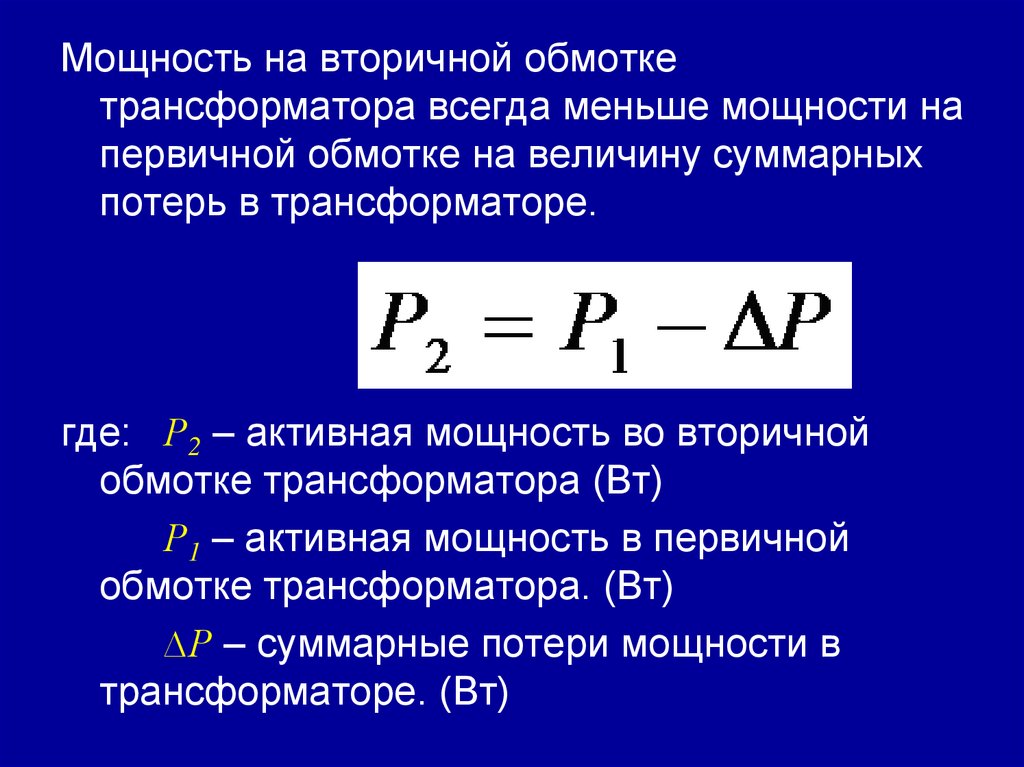 Мощность на вторичной обмотке трансформатора всегда меньше мощности на первичной обмотке на величину суммарных потерь в трансформаторе.

$P_2 = P_1 - \Delta P$

где: $P_2$ – активная мощность во вторичной обмотке трансформатора (Вт)

$P_1$ – активная мощность в первичной обмотке трансформатора. (Вт)

$\Delta P$ – суммарные потери мощности в трансформаторе. (Вт)